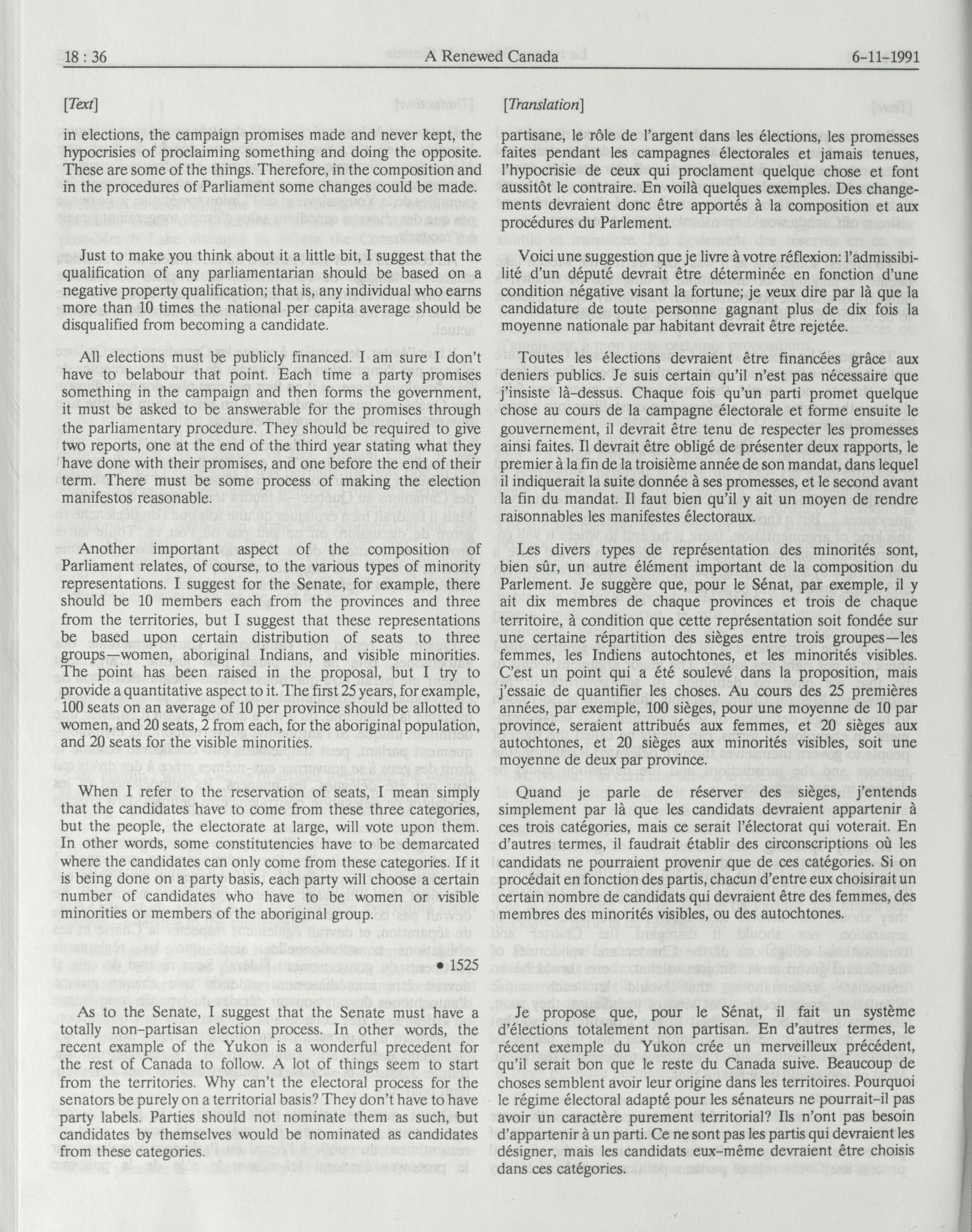 18 : 36 A Renewed Canada 6-11-1991

[Text]

in elections, the campaign promises made and never kept, the hypocrisies of proclaiming something and doing the opposite. These are some of the things. Therefore, in the composition and in the procedures of Parliament some changes could be made.

Just to make you think about it a little bit, I suggest that the qualification of any parliamentarian should be based on a negative property qualification; that is, any individual who earns more than 10 times the national per capita average should be disqualified from becoming a candidate.

All elections must be publicly financed. I am sure I don't have to belabour that point. Each time a party promises something in the campaign and then forms the government, it must be asked to be answerable for the promises through the parliamentary procedure. They should be required to give two reports, one at the end of the third year stating what they have done with their promises, and one before the end of their term. There must be some process of making the election manifestos reasonable.

Another important aspect of the composition of Parliament relates, of course, to the various types of minority representations. I suggest for the Senate, for example, there should be 10 members each from the provinces and three from the territories, but I suggest that these representations be based upon certain distribution of seats to three groups—women, aboriginal Indians, and visible minorities. The point has been raised in the proposal, but I try to provide a quantitative aspect to it. The first 25 years, for example, 100 seats on an average of 10 per province should be allotted to women, and 20 seats, 2 from each, for the aboriginal population, and 20 seats for the visible minorities.

When I refer to the reservation of seats, I mean simply that the candidates have to come from these three categories, but the people, the electorate at large, will vote upon them. In other words, some constitutencies have to be demarcated where the candidates can only come from these categories. If it is being done on a party basis, each party will choose a certain number of candidates who have to be women or visible minorities or members of the aboriginal group.

• 1525

As to the Senate, I suggest that the Senate must have a totally non-partisan election process. In other words, the recent example of the Yukon is a wonderful precedent for the rest of Canada to follow. A lot of things seem to start from the territories. Why can't the electoral process for the senators be purely on a territorial basis? They don't have to have party labels. Parties should not nominate them as such, but candidates by themselves would be nominated as candidates from these categories.

[Translation]

partisane, le rôle de l'argent dans les élections, les promesses faites pendant les campagnes électorales et jamais tenues, l'hypocrisie de ceux qui proclament quelque chose et font aussitôt le contraire. En voilà quelques exemples. Des changements devraient donc être apportés à la composition et aux procédures du Parlement.

Voici une suggestion que je livre à votre réflexion: l'admissibilité d'un député devrait être déterminée en fonction d'une condition négative visant la fortune; je veux dire par là que la candidature de toute personne gagnant plus de dix fois la moyenne nationale par habitant devrait être rejetée.

Toutes les élections devraient être financées grâce aux deniers publics. Je suis certain qu'il n'est pas nécessaire que j'insiste là-dessus. Chaque fois qu'un parti promet quelque chose au cours de la campagne électorale et forme ensuite le gouvernement, il devrait être tenu de respecter les promesses ainsi faites. Il devrait être obligé de présenter deux rapports, le premier à la fin de la troisième année de son mandat, dans lequel il indiquerait la suite donnée à ses promesses, et le second avant la fin du mandat. Il faut bien qu'il y ait un moyen de rendre raisonnables les manifestes électoraux.

Les divers types de représentation des minorités sont, bien sûr, un autre élément important de la composition du Parlement. Je suggère que, pour le Sénat, par exemple, il y ait dix membres de chaque provinces et trois de chaque territoire, à condition que cette représentation soit fondée sur une certaine répartition des sièges entre trois groupes—les femmes, les Indiens autochtones, et les minorités visibles. C'est un point qui a été soulevé dans la proposition, mais j'essaie de quantifier les choses. Au cours des 25 premières années, par exemple, 100 sièges, pour une moyenne de 10 par province, seraient attribués aux femmes, et 20 sièges aux autochtones, et 20 sièges aux minorités visibles, soit une moyenne de deux par province.

Quand je parle de réserver des sièges, j'entends simplement par là que les candidats devraient appartenir à ces trois catégories, mais ce serait l'électorat qui voterait. En d'autres termes, il faudrait établir des circonscriptions où les candidats ne pourraient provenir que de ces catégories. Si on procédait en fonction des partis, chacun d'entre eux choisirait un certain nombre de candidats qui devraient être des femmes, des membres des minorités visibles, ou des autochtones.

Je propose que, pour le Sénat, il fait un système d'élections totalement non partisan. En d'autres termes, le récent exemple du Yukon crée un merveilleux précédent, qu'il serait bon que le reste du Canada suive. Beaucoup de choses semblent avoir leur origine dans les territoires. Pourquoi le régime électoral adapté pour les sénateurs ne pourrait-il pas avoir un caractère purement territorial? Ils n'ont pas besoin d'appartenir à un parti. Ce ne sont pas les partis qui devraient les désigner, mais les candidats eux-même devraient être choisis dans ces catégories.